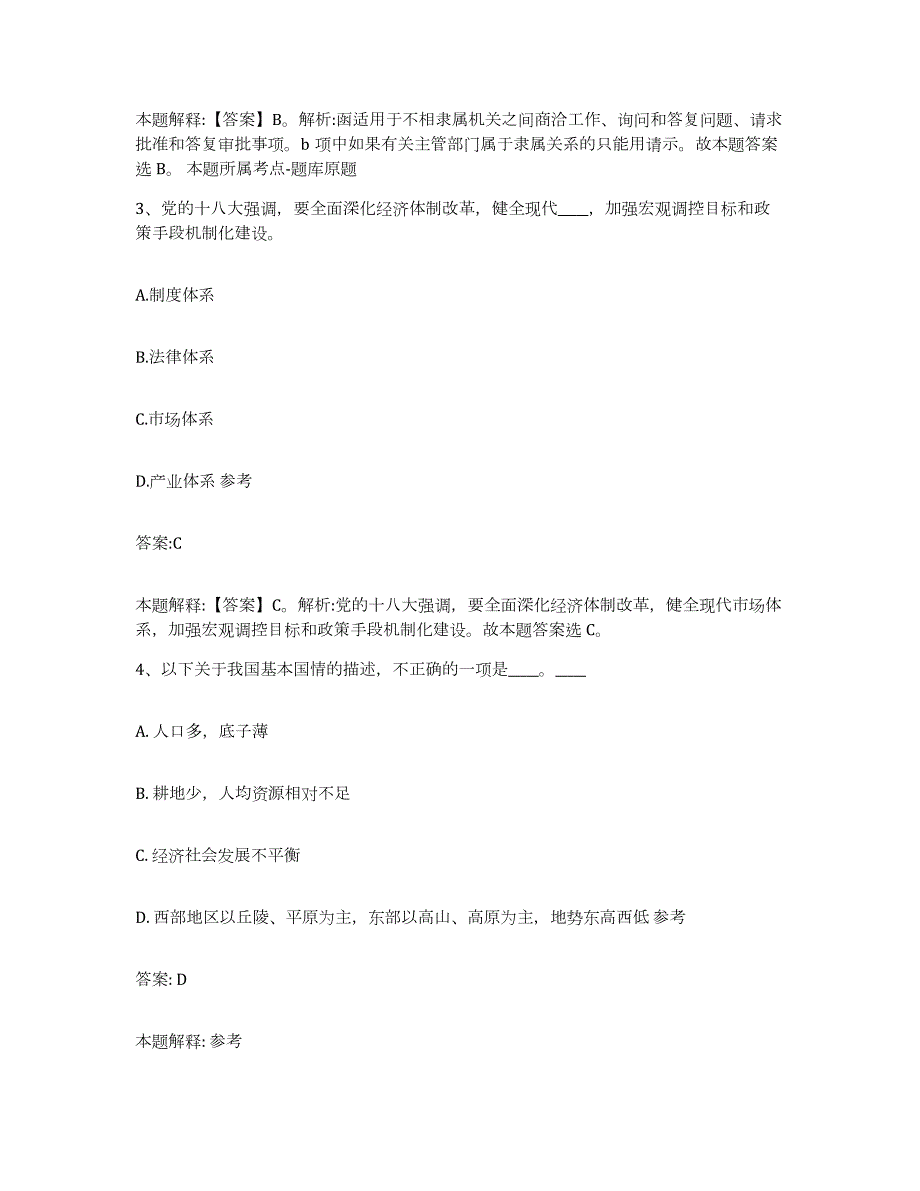 本题解释:【答案】B。解析:函适用于不相隶属机关之间商洽工作、询问和答复问题、请求批准和答复审批事项。b 项中如果有关主管部门属于隶属关系的只能用请示。故本题答案选 B。 本题所属考点-题库原题

3、党的十八大强调，要全面深化经济体制改革，健全现代____，加强宏观调控目标和政策手段机制化建设。

A.制度体系

B.法律体系

C.市场体系

D.产业体系 参考

答案:C

本题解释:【答案】C。解析:党的十八大强调，要全面深化经济体制改革，健全现代市场体系，加强宏观调控目标和政策手段机制化建设。故本题答案选 C。

4、以下关于我国基本国情的描述，不正确的一项是____。____

A. 人口多，底子薄

B. 耕地少，人均资源相对不足

C. 经济社会发展不平衡

D. 西部地区以丘陵、平原为主，东部以高山、高原为主，地势东高西低 参考

答案: D

本题解释: 参考